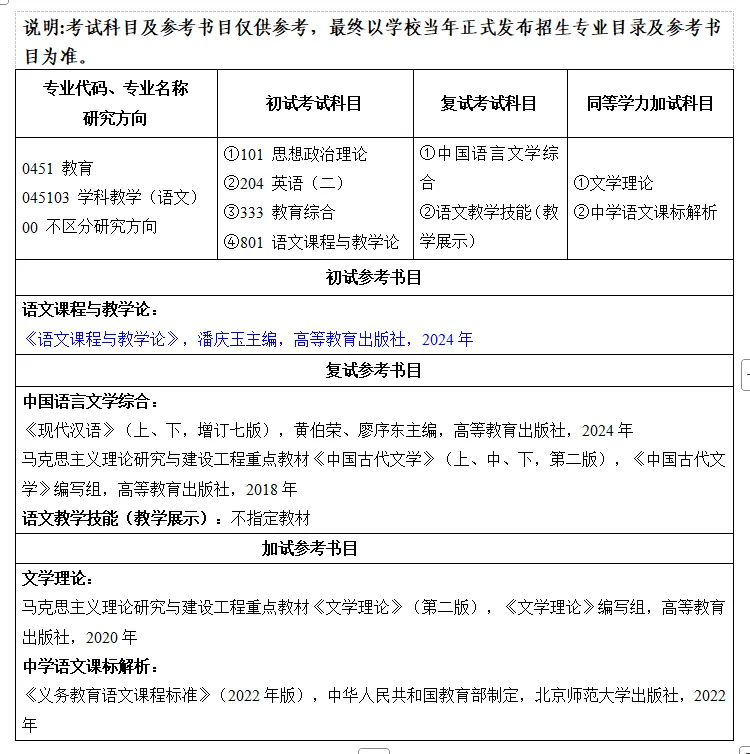 说明:考试科目及参考书目仅供参考，最终以学校当年正式发布招生专业目录及参考书目为准。

| 专业代码、专业名称 研究方向 | 初试考试科目 | 复试考试科目 | 同等学力加试科目 |
|---|---|---|---|
| 0451 教育 045103 学科教学（语文） 00 不区分研究方向 | ①101 思想政治理论 ②204 英语（二） ③333 教育综合 ④801 语文课程与教学论 | ①中国语言文学综合 ②语文教学技能（教学展示） | ①文学理论 ②中学语文课标解析 |

初试参考书目

语文课程与教学论：
《语文课程与教学论》，潘庆玉主编，高等教育出版社，2024年

复试参考书目

中国语言文学综合：
《现代汉语》（上、下，增订七版），黄伯荣、廖序东主编，高等教育出版社，2024年
马克思主义理论研究与建设工程重点教材《中国古代文学》（上、中、下，第二版），《中国古代文学》编写组，高等教育出版社，2018年
语文教学技能（教学展示）：不指定教材

加试参考书目

文学理论：
马克思主义理论研究与建设工程重点教材《文学理论》（第二版），《文学理论》编写组，高等教育出版社，2020年
中学语文课标解析：
《义务教育语文课程标准》（2022年版），中华人民共和国教育部制定，北京师范大学出版社，2022年